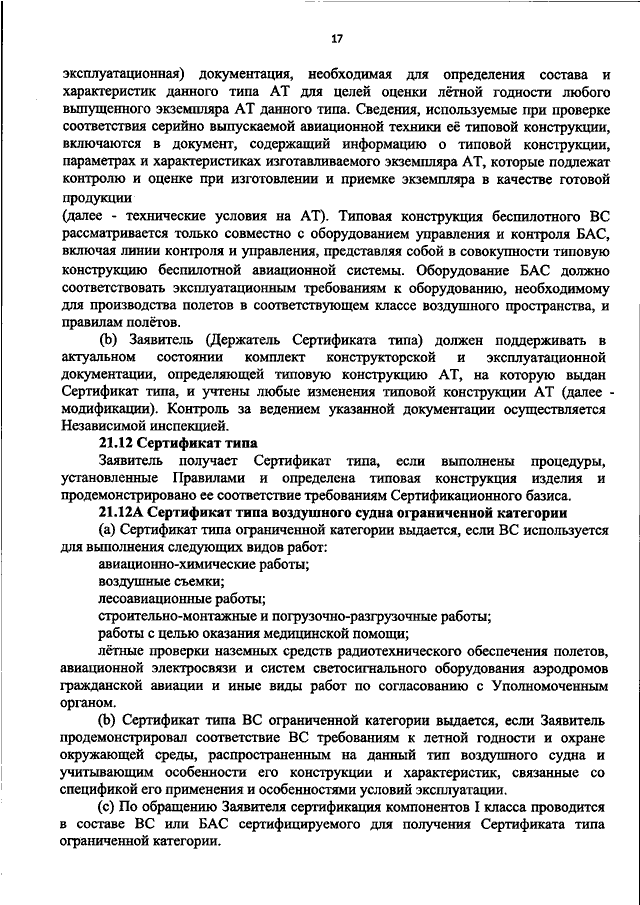 17

эксплуатационная) документация, необходимая для определения состава и характеристик данного типа АТ для целей оценки лётной годности любого выпущенного экземпляра АТ данного типа. Сведения, используемые при проверке соответствия серийно выпускаемой авиационной техники её типовой конструкции, включаются в документ, содержащий информацию о типовой конструкции, параметрах и характеристиках изготавливаемого экземпляра АТ, которые подлежат контролю и оценке при изготовлении и приемке экземпляра в качестве готовой продукции

(далее - технические условия на АТ). Типовая конструкция беспилотного ВС рассматривается только совместно с оборудованием управления и контроля БАС, включая линии контроля и управления, представляя собой в совокупности типовую конструкцию беспилотной авиационной системы. Оборудование БАС должно соответствовать эксплуатационным требованиям к оборудованию, необходимому для производства полетов в соответствующем классе воздушного пространства, и правилам полётов.

(b) Заявитель (Держатель Сертификата типа) должен поддерживать в актуальном состоянии комплект конструкторской и эксплуатационной документации, определяющей типовую конструкцию АТ, на которую выдан Сертификат типа, и учтены любые изменения типовой конструкции АТ (далее - модификации). Контроль за ведением указанной документации осуществляется Независимой инспекцией.

21.12 Сертификат типа

Заявитель получает Сертификат типа, если выполнены процедуры, установленные Правилами и определена типовая конструкция изделия и продемонстрировано ее соответствие требованиям Сертификационного базиса.

21.12А Сертификат типа воздушного судна ограниченной категории

(а) Сертификат типа ограниченной категории выдается, если ВС используется для выполнения следующих видов работ:

авиационно-химические работы;

воздушные съемки;

лесоавиационные работы;

строительно-монтажные и погрузочно-разгрузочные работы;

работы с целью оказания медицинской помощи;

лётные проверки наземных средств радиотехнического обеспечения полетов, авиационной электросвязи и систем светосигнального оборудования аэродромов гражданской авиации и иные виды работ по согласованию с Уполномоченным органом.

(b) Сертификат типа ВС ограниченной категории выдается, если Заявитель продемонстрировал соответствие ВС требованиям к летной годности и охране окружающей среды, распространенным на данный тип воздушного судна и учитывающим особенности его конструкции и характеристик, связанные со спецификой его применения и особенностями условий эксплуатации.

(с) По обращению Заявителя сертификация компонентов I класса проводится в составе ВС или БАС сертифицируемого для получения Сертификата типа ограниченной категории.